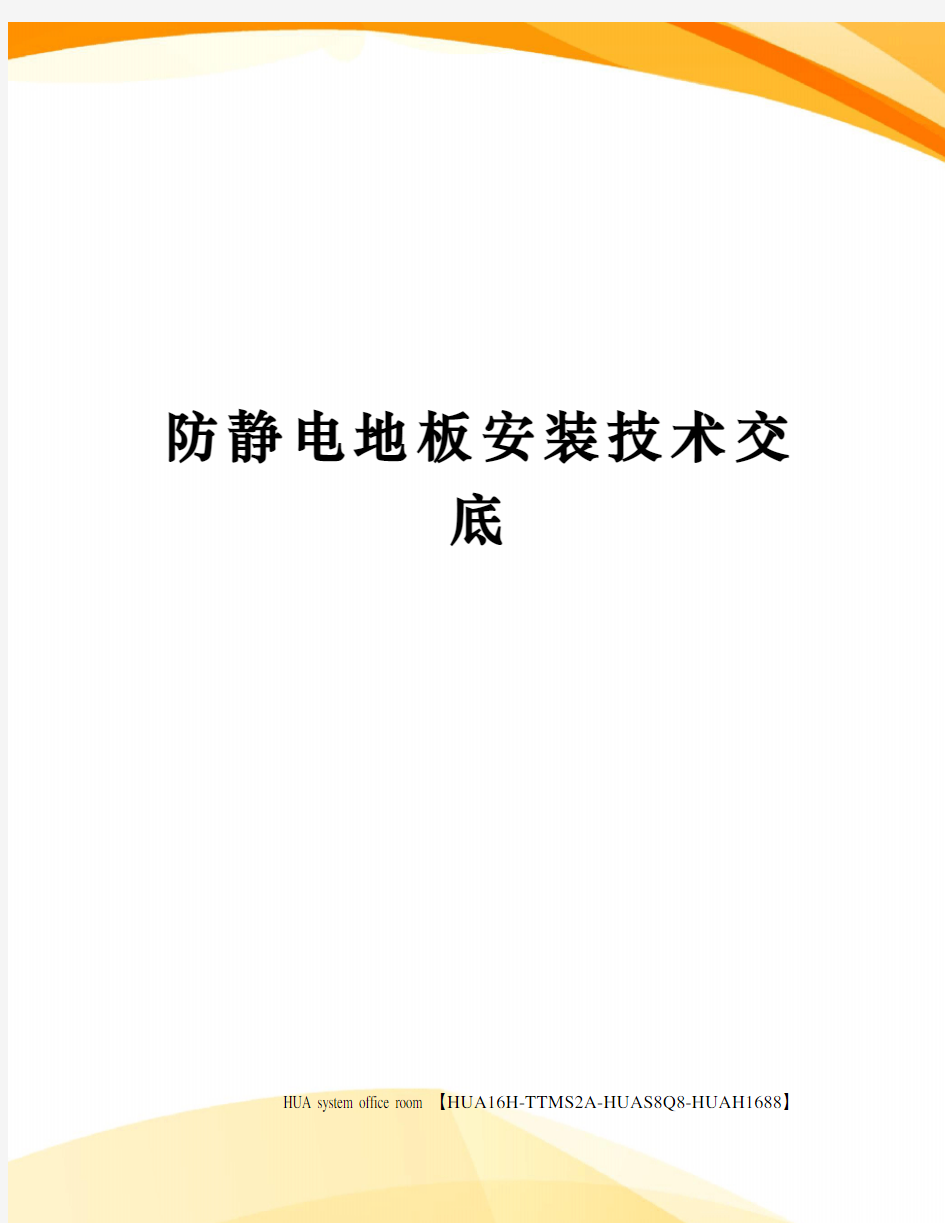 防静电地板安装技术交底

HUA system office room 【HUA16H-TTMS2A-HUAS8Q8-HUAH1688】